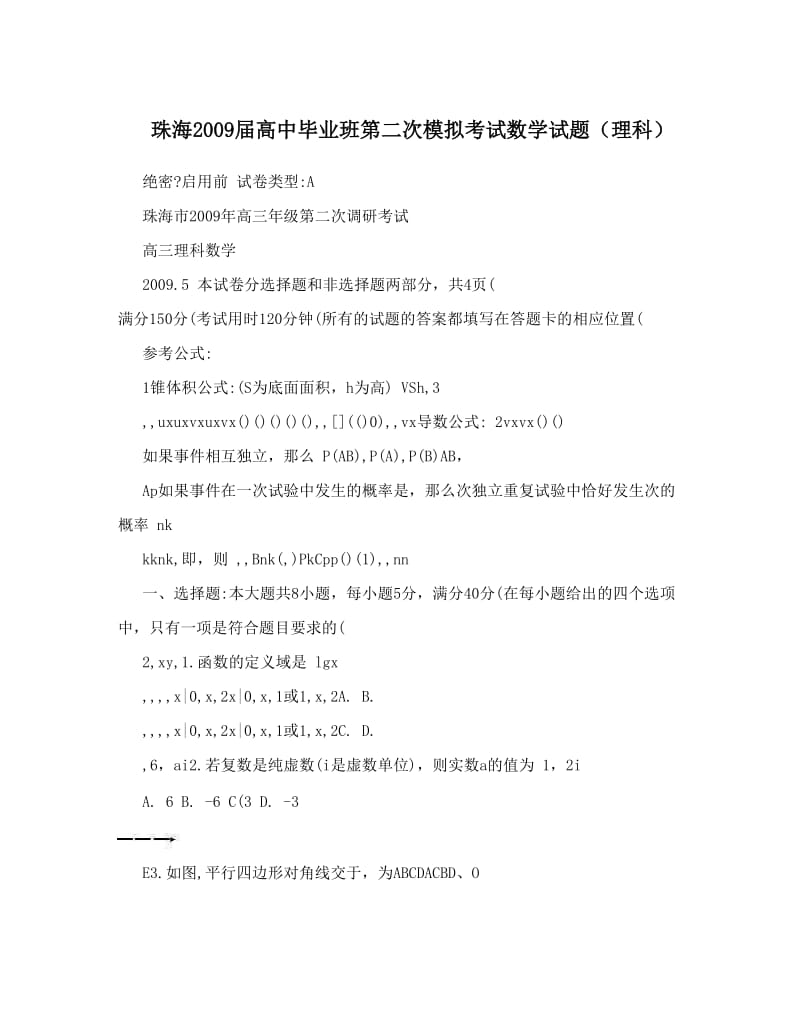 珠海2009届高中毕业班第二次模拟考试数学试题（理科）

绝密?启用前 试卷类型:A

珠海市2009年高三年级第二次调研考试

高三理科数学

2009.5 本试卷分选择题和非选择题两部分，共4页(

满分150分(考试用时120分钟(所有的试题的答案都填写在答题卡的相应位置(

参考公式:

1锥体积公式:(S为底面面积，h为高) VSh,3

,,uxuxvxuxvx()()()(),,[](()0),,vx导数公式: 2vxvx()()

如果事件相互独立，那么 P(AB),P(A),P(B)AB,

Ap如果事件在一次试验中发生的概率是，那么次独立重复试验中恰好发生次的概率 nk

kknk,即，则 ,,Bnk(,)PkCpp()(1),,nn

一、选择题:本大题共8小题，每小题5分，满分40分(在每小题给出的四个选项中，只有一项是符合题目要求的(

2,xy,1.函数的定义域是 lgx

,,,,x|0,x,2x|0,x,1或1,x,2A. B.

,,,,x|0,x,2x|0,x,1或1,x,2C. D.

,6，ai2.若复数是纯虚数(i是虚数单位)，则实数a的值为 1，2i

A. 6 B. -6 C(3 D. -3

E3.如图,平行四边形对角线交于，为ABCDACBD、O